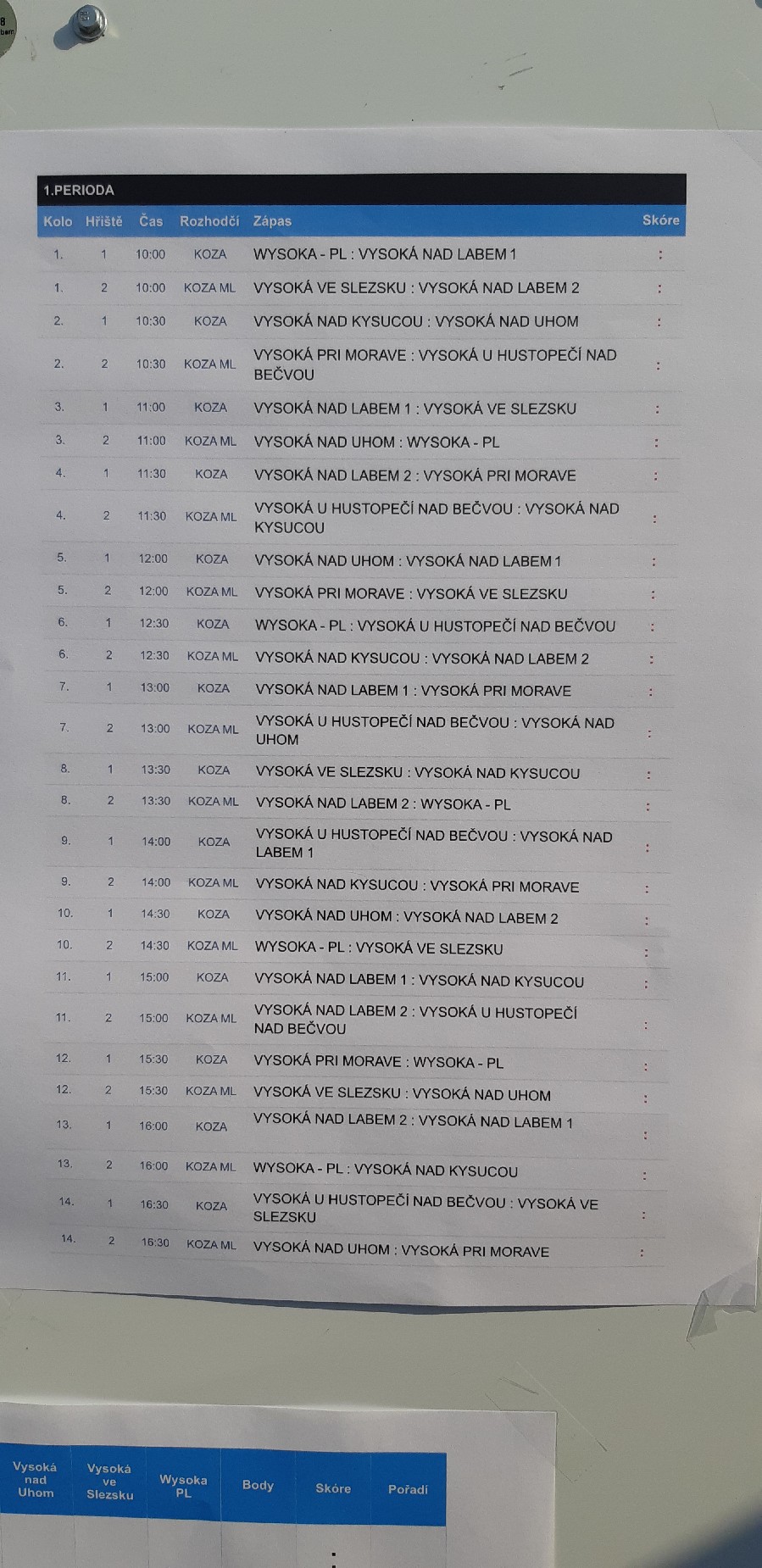 1.PERIODA

| Kolo | Hřiště | Čas | Rozhodčí | Zápas | Skóre |
|---|---|---|---|---|---|
| 1. | 1 | 10:00 | KOZA | WYSOKA - PL : VYSOKÁ NAD LABEM 1 | : |
| 1. | 2 | 10:00 | KOZA ML | VYSOKÁ VE SLEZSKU : VYSOKÁ NAD LABEM 2 | : |
| 2. | 1 | 10:30 | KOZA | VYSOKÁ NAD KYSUCOU : VYSOKÁ NAD UHOM | : |
| 2. | 2 | 10:30 | KOZA ML | VYSOKÁ PRI MORAVE : VYSOKÁ U HUSTOPEČÍ NAD BEČVOU | : |
| 3. | 1 | 11:00 | KOZA | VYSOKÁ NAD LABEM 1 : VYSOKÁ VE SLEZSKU | : |
| 3. | 2 | 11:00 | KOZA ML | VYSOKÁ NAD UHOM : WYSOKA - PL | : |
| 4. | 1 | 11:30 | KOZA | VYSOKÁ NAD LABEM 2 : VYSOKÁ PRI MORAVE | : |
| 4. | 2 | 11:30 | KOZA ML | VYSOKÁ U HUSTOPEČÍ NAD BEČVOU : VYSOKÁ NAD KYSUCOU | : |
| 5. | 1 | 12:00 | KOZA | VYSOKÁ NAD UHOM : VYSOKÁ NAD LABEM 1 | : |
| 5. | 2 | 12:00 | KOZA ML | VYSOKÁ PRI MORAVE : VYSOKÁ VE SLEZSKU | : |
| 6. | 1 | 12:30 | KOZA | WYSOKA - PL : VYSOKÁ U HUSTOPEČÍ NAD BEČVOU | : |
| 6. | 2 | 12:30 | KOZA ML | VYSOKÁ NAD KYSUCOU : VYSOKÁ NAD LABEM 2 | : |
| 7. | 1 | 13:00 | KOZA | VYSOKÁ NAD LABEM 1 : VYSOKÁ PRI MORAVE | : |
| 7. | 2 | 13:00 | KOZA ML | VYSOKÁ U HUSTOPEČÍ NAD BEČVOU : VYSOKÁ NAD UHOM | : |
| 8. | 1 | 13:30 | KOZA | VYSOKÁ VE SLEZSKU : VYSOKÁ NAD KYSUCOU | : |
| 8. | 2 | 13:30 | KOZA ML | VYSOKÁ NAD LABEM 2 : WYSOKA - PL | : |
| 9. | 1 | 14:00 | KOZA | VYSOKÁ U HUSTOPEČÍ NAD BEČVOU : VYSOKÁ NAD LABEM 1 | : |
| 9. | 2 | 14:00 | KOZA ML | VYSOKÁ NAD KYSUCOU : VYSOKÁ PRI MORAVE | : |
| 10. | 1 | 14:30 | KOZA | VYSOKÁ NAD UHOM : VYSOKÁ NAD LABEM 2 | : |
| 10. | 2 | 14:30 | KOZA ML | WYSOKA - PL : VYSOKÁ VE SLEZSKU | : |
| 11. | 1 | 15:00 | KOZA | VYSOKÁ NAD LABEM 1 : VYSOKÁ NAD KYSUCOU | : |
| 11. | 2 | 15:00 | KOZA ML | VYSOKÁ NAD LABEM 2 : VYSOKÁ U HUSTOPEČÍ NAD BEČVOU | : |
| 12. | 1 | 15:30 | KOZA | VYSOKÁ PRI MORAVE : WYSOKA - PL | : |
| 12. | 2 | 15:30 | KOZA ML | VYSOKÁ VE SLEZSKU : VYSOKÁ NAD UHOM | : |
| 13. | 1 | 16:00 | KOZA | VYSOKÁ NAD LABEM 2 : VYSOKÁ NAD LABEM 1 | : |
| 13. | 2 | 16:00 | KOZA ML | WYSOKA - PL : VYSOKÁ NAD KYSUCOU | : |
| 14. | 1 | 16:30 | KOZA | VYSOKÁ U HUSTOPEČÍ NAD BEČVOU : VYSOKÁ VE SLEZSKU | : |
| 14. | 2 | 16:30 | KOZA ML | VYSOKÁ NAD UHOM : VYSOKÁ PRI MORAVE | : |

| Vysoká nad Uhom | Vysoká ve Slezsku | Wysoka PL | Body | Skóre | Pořadí |
|---|---|---|---|---|---|
| | | | | : | |